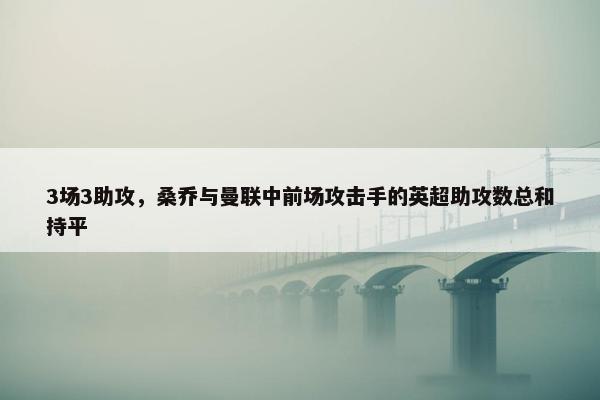 3场3助攻，桑乔与曼联中前场攻击手的英超助攻数总和持平